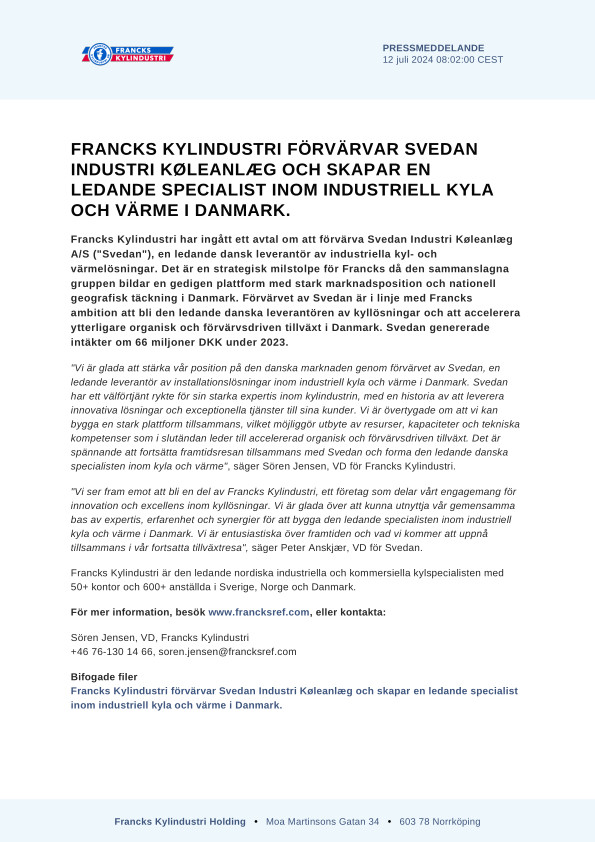 FRANCKS KYLINDUSTRI

PRESSMEDDELANDE
12 juli 2024 08:02:00 CEST

FRANCKS KYLINDUSTRI FÖRVÄRVAR SVEDAN INDUSTRI KØLEANLÆG OCH SKAPAR EN LEDANDE SPECIALIST INOM INDUSTRIELL KYLA OCH VÄRME I DANMARK.

Francks Kylindustri har ingått ett avtal om att förvärva Svedan Industri Køleanlæg A/S ("Svedan"), en ledande dansk leverantör av industriella kyl- och värmelösningar. Det är en strategisk milstolpe för Francks då den sammanslagna gruppen bildar en gedigen plattform med stark marknadsposition och nationell geografisk täckning i Danmark. Förvärvet av Svedan är i linje med Francks ambition att bli den ledande danska leverantören av kyllösningar och att accelerera ytterligare organisk och förvärvsdriven tillväxt i Danmark. Svedan genererade intäkter om 66 miljoner DKK under 2023.

"Vi är glada att stärka vår position på den danska marknaden genom förvärvet av Svedan, en ledande leverantör av installationslösningar inom industriell kyla och värme i Danmark. Svedan har ett välförtjänt rykte för sin starka expertis inom kylindustrin, med en historia av att leverera innovativa lösningar och exceptionella tjänster till sina kunder. Vi är övertygade om att vi kan bygga en stark plattform tillsammans, vilket möjliggör utbyte av resurser, kapaciteter och tekniska kompetenser som i slutändan leder till accelererad organisk och förvärvsdriven tillväxt. Det är spännande att fortsätta framtidsresan tillsammans med Svedan och forma den ledande danska specialisten inom kyla och värme", säger Sören Jensen, VD för Francks Kylindustri.

"Vi ser fram emot att bli en del av Francks Kylindustri, ett företag som delar vårt engagemang för innovation och excellens inom kyllösningar. Vi är glada över att kunna utnyttja vår gemensamma bas av expertis, erfarenhet och synergier för att bygga den ledande specialisten inom industriell kyla och värme i Danmark. Vi är entusiastiska över framtiden och vad vi kommer att uppnå tillsammans i vår fortsatta tillväxtresa", säger Peter Anskjær, VD för Svedan.

Francks Kylindustri är den ledande nordiska industriella och kommersiella kylspecialisten med 50+ kontor och 600+ anställda i Sverige, Norge och Danmark.

För mer information, besök www.francksref.com, eller kontakta:

Sören Jensen, VD, Francks Kylindustri
+46 76-130 14 66, soren.jensen@francksref.com

Bifogade filer
Francks Kylindustri förvärvar Svedan Industri Køleanlæg och skapar en ledande specialist inom industriell kyla och värme i Danmark.

Francks Kylindustri Holding • Moa Martinsons Gatan 34 • 603 78 Norrköping